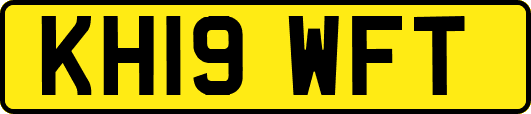 KH19 WFT